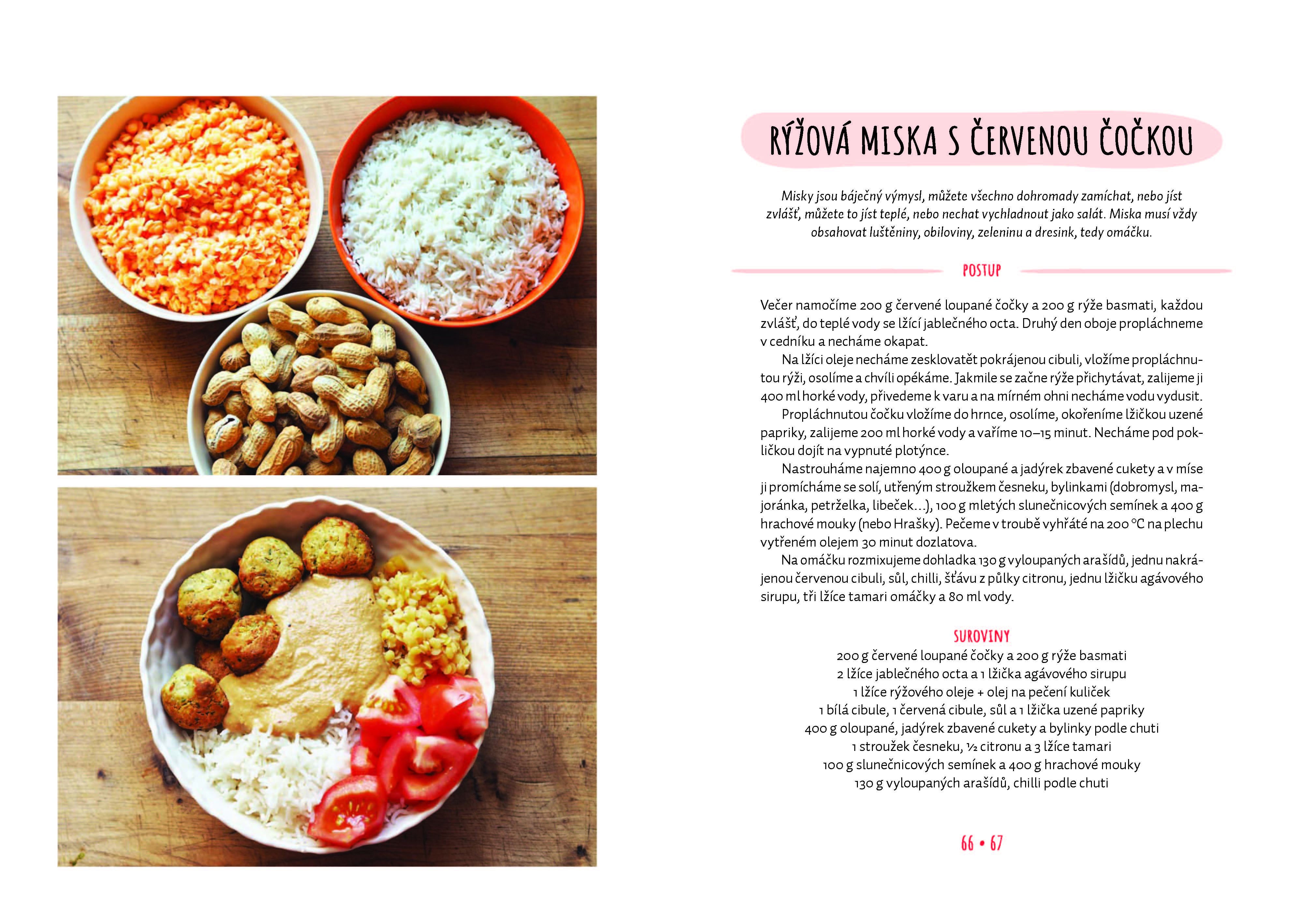 RÝŽOVÁ MISKA S ČERVENOU ČOČKOU

Misky jsou báječný výmysl, můžete všechno dohromady zamíchat, nebo jíst zvlášť, můžete to jíst teplé, nebo nechat vychladnout jako salát. Miska musí vždy obsahovat luštěniny, obiloviny, zeleninu a dresink, tedy omáčku.

POSTUP

Večer namočíme 200 g červené loupané čočky a 200 g rýže basmati, každou zvlášť, do teplé vody se lžící jablečného octa. Druhý den oboje propláchneme v cedníku a necháme okapat.

Na lžíci oleje necháme zesklovatět pokrájenou cibuli, vložíme propláchnutou rýži, osolíme a chvíli opékáme. Jakmile se začne rýže přichytávat, zalijeme ji 400 ml horké vody, přivedeme k varu a na mírném ohni necháme vodu vydusit.

Propláchnutou čočku vložíme do hrnce, osolíme, okořeníme lžičkou uzené papriky, zalijeme 200 ml horké vody a vaříme 10–15 minut. Necháme pod pokličkou dojít na vypnuté plotýnce.

Nastrouháme najemno 400 g oloupané a jadýrek zbavené cukety a v míse ji promícháme se solí, utřeným stroužkem česneku, bylinkami (dobromysl, majoránka, petrželka, libeček...), 100 g mletých slunečnicových semínek a 400 g hrachové mouky (nebo Hrašky). Pečeme v troubě vyhřáté na 200 °C na plechu vytřeném olejem 30 minut dozlatova.

Na omáčku rozmixujeme dohladka 130 g vyloupaných arašídů, jednu nakrájenou červenou cibuli, sůl, chilli, šťávu z půlky citronu, jednu lžičku agávového sirupu, tři lžíce tamari omáčky a 80 ml vody.

SUROVINY
200 g červené loupané čočky a 200 g rýže basmati
2 lžíce jablečného octa a 1 lžička agávového sirupu
1 lžíce rýžového oleje + olej na pečení kuliček
1 bílá cibule, 1 červená cibule, sůl a 1 lžička uzené papriky
400 g oloupané, jadýrek zbavené cukety a bylinky podle chuti
1 stroužek česneku, ½ citronu a 3 lžíce tamari
100 g slunečnicových semínek a 400 g hrachové mouky
130 g vyloupaných arašídů, chilli podle chuti

66 • 67